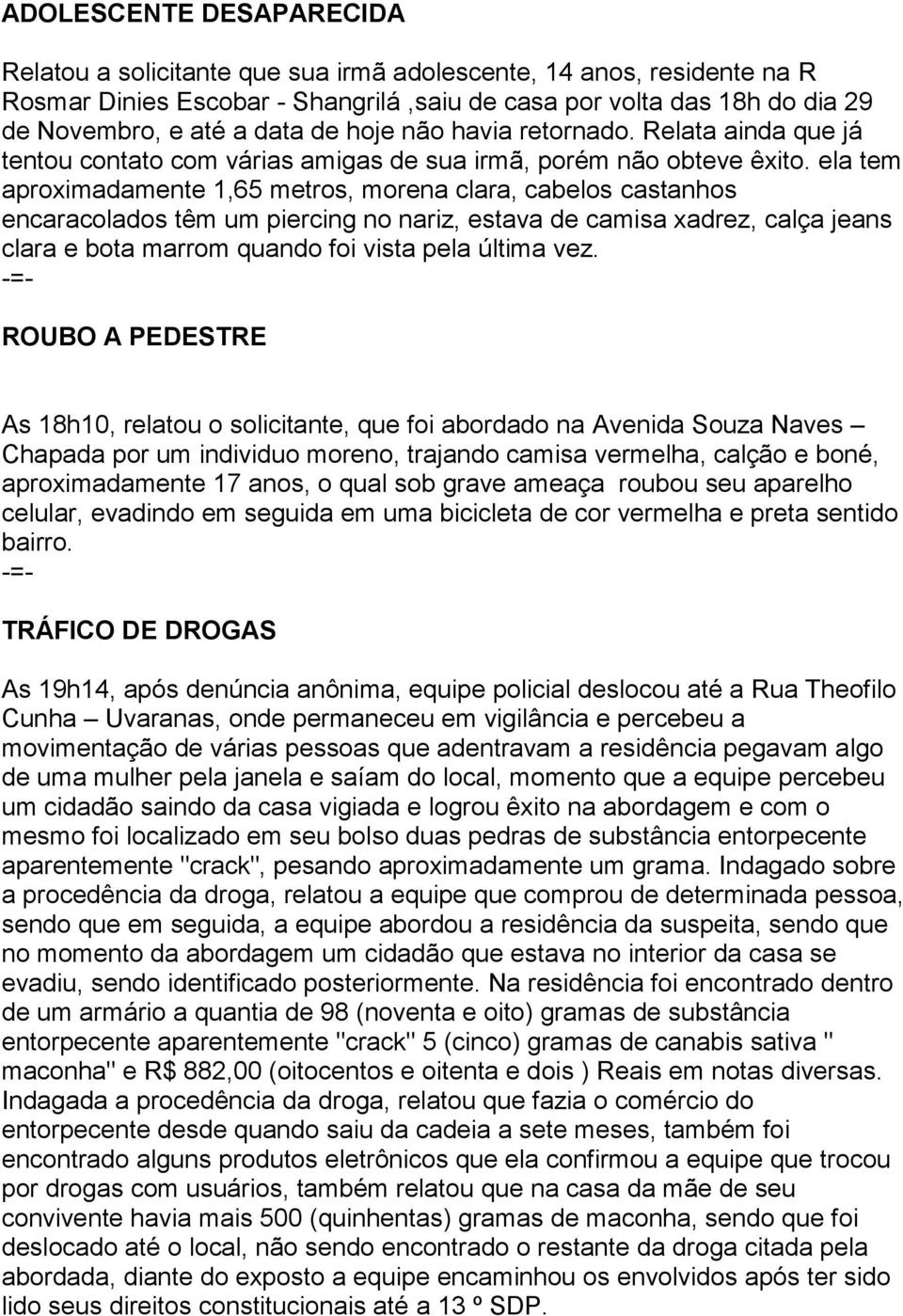 ADOLESCENTE DESAPARECIDA

Relatou a solicitante que sua irmã adolescente, 14 anos, residente na R Rosmar Dinies Escobar - Shangrilá ,saiu de casa por volta das 18h do dia 29 de Novembro, e até a data de hoje não havia retornado. Relata ainda que já tentou contato com várias amigas de sua irmã, porém não obteve êxito. ela tem aproximadamente 1,65 metros, morena clara, cabelos castanhos encaracolados têm um piercing no nariz, estava de camisa xadrez, calça jeans clara e bota marrom quando foi vista pela última vez.
-=-

ROUBO A PEDESTRE

As 18h10, relatou o solicitante, que foi abordado na Avenida Souza Naves – Chapada por um individuo moreno, trajando camisa vermelha, calção e boné, aproximadamente 17 anos, o qual sob grave ameaça roubou seu aparelho celular, evadindo em seguida em uma bicicleta de cor vermelha e preta sentido bairro.
-=-

TRÁFICO DE DROGAS

As 19h14, após denúncia anônima, equipe policial deslocou até a Rua Theofilo Cunha – Uvaranas, onde permaneceu em vigilância e percebeu a movimentação de várias pessoas que adentravam a residência pegavam algo de uma mulher pela janela e saíam do local, momento que a equipe percebeu um cidadão saindo da casa vigiada e logrou êxito na abordagem e com o mesmo foi localizado em seu bolso duas pedras de substância entorpecente aparentemente "crack", pesando aproximadamente um grama. Indagado sobre a procedência da droga, relatou a equipe que comprou de determinada pessoa, sendo que em seguida, a equipe abordou a residência da suspeita, sendo que no momento da abordagem um cidadão que estava no interior da casa se evadiu, sendo identificado posteriormente. Na residência foi encontrado dentro de um armário a quantia de 98 (noventa e oito) gramas de substância entorpecente aparentemente "crack" 5 (cinco) gramas de canabis sativa " maconha" e R$ 882,00 (oitocentos e oitenta e dois ) Reais em notas diversas. Indagada a procedência da droga, relatou que fazia o comércio do entorpecente desde quando saiu da cadeia a sete meses, também foi encontrado alguns produtos eletrônicos que ela confirmou a equipe que trocou por drogas com usuários, também relatou que na casa da mãe de seu convivente havia mais 500 (quinhentas) gramas de maconha, sendo que foi deslocado até o local, não sendo encontrado o restante da droga citada pela abordada, diante do exposto a equipe encaminhou os envolvidos após ter sido lido seus direitos constitucionais até a 13 º SDP.